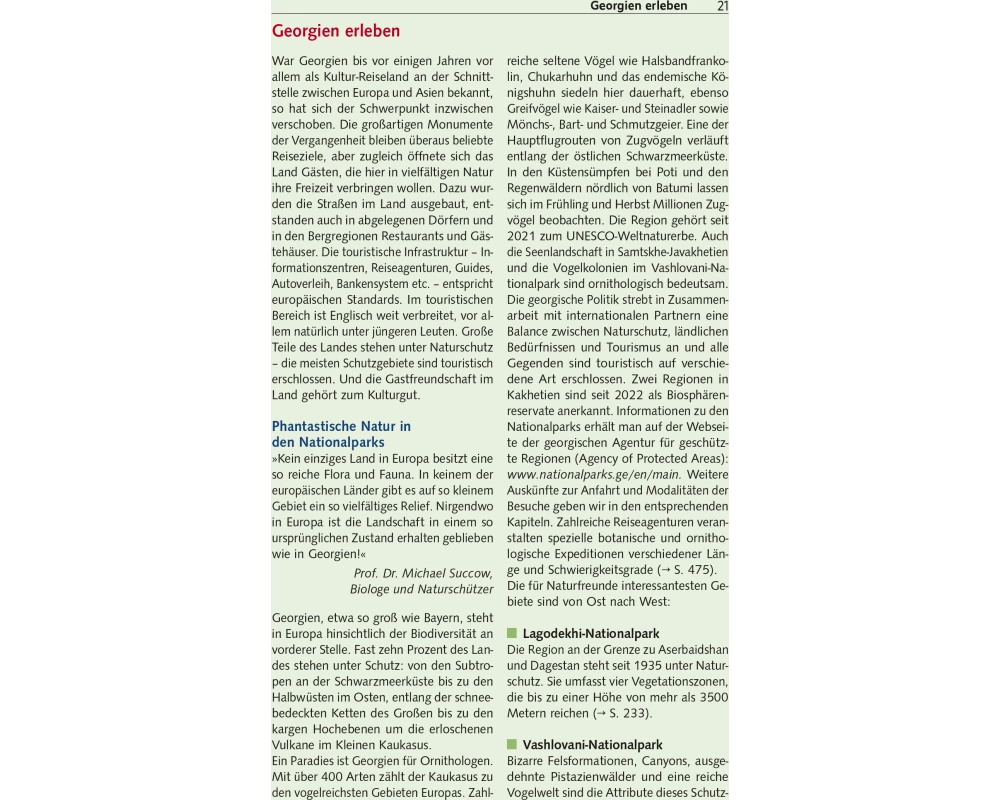 Georgien erleben 21

Georgien erleben

War Georgien bis vor einigen Jahren vor allem als Kultur-Reiseland an der Schnittstelle zwischen Europa und Asien bekannt, so hat sich der Schwerpunkt inzwischen verschoben. Die großartigen Monumente der Vergangenheit bleiben überaus beliebte Reiseziele, aber zugleich öffnete sich das Land Gästen, die hier in vielfältigen Natur ihre Freizeit verbringen wollen. Dazu wurden die Straßen im Land ausgebaut, entstanden auch in abgelegenen Dörfern und in den Bergregionen Restaurants und Gästehäuser. Die touristische Infrastruktur – Informationszentren, Reiseagenturen, Guides, Autoverleih, Bankensystem etc. – entspricht europäischen Standards. Im touristischen Bereich ist Englisch weit verbreitet, vor allem natürlich unter jüngeren Leuten. Große Teile des Landes stehen unter Naturschutz – die meisten Schutzgebiete sind touristisch erschlossen. Und die Gastfreundschaft im Land gehört zum Kulturgut.

Phantastische Natur in den Nationalparks

»Kein einziges Land in Europa besitzt eine so reiche Flora und Fauna. In keinem der europäischen Länder gibt es auf so kleinem Gebiet ein so vielfältiges Relief. Nirgendwo in Europa ist die Landschaft in einem so ursprünglichen Zustand erhalten geblieben wie in Georgien!«

Prof. Dr. Michael Succow, Biologe und Naturschützer

Georgien, etwa so groß wie Bayern, steht in Europa hinsichtlich der Biodiversität an vorderer Stelle. Fast zehn Prozent des Landes stehen unter Schutz: von den Subtropen an der Schwarzmeerküste bis zu den Halbwüsten im Osten, entlang der schneebedeckten Ketten des Großen bis zu den kargen Hochebenen um die erloschenen Vulkane im Kleinen Kaukasus.
Ein Paradies ist Georgien für Ornithologen. Mit über 400 Arten zählt der Kaukasus zu den vogelreichsten Gebieten Europas. Zahlreiche seltene Vögel wie Halsbandfrankolin, Chukarhuhn und das endemische Königshuhn siedeln hier dauerhaft, ebenso Greifvögel wie Kaiser- und Steinadler sowie Mönchs-, Bart- und Schmutzgeier. Eine der Hauptflugrouten von Zugvögeln verläuft entlang der östlichen Schwarzmeerküste. In den Küstensümpfen bei Poti und den Regenwäldern nördlich von Batumi lassen sich im Frühling und Herbst Millionen Zugvögel beobachten. Die Region gehört seit 2021 zum UNESCO-Weltnaturerbe. Auch die Seenlandschaft in Samtskhe-Javakhetien und die Vogelkolonien im Vashlovani-Nationalpark sind ornithologisch bedeutsam.
Die georgische Politik strebt in Zusammenarbeit mit internationalen Partnern eine Balance zwischen Naturschutz, ländlichen Bedürfnissen und Tourismus an und alle Gegenden sind touristisch auf verschiedene Art erschlossen. Zwei Regionen in Kakhetien sind seit 2022 als Biosphärenreservate anerkannt. Informationen zu den Nationalparks erhält man auf der Webseite der georgischen Agentur für geschützte Regionen (Agency of Protected Areas): www.nationalparks.ge/en/main. Weitere Auskünfte zur Anfahrt und Modalitäten der Besuche geben wir in den entsprechenden Kapiteln. Zahlreiche Reiseagenturen veranstalten spezielle botanische und ornithologische Expeditionen verschiedener Länge und Schwierigkeitsgrade (→ S. 475).
Die für Naturfreunde interessantesten Gebiete sind von Ost nach West:

Lagodekhi-Nationalpark
Die Region an der Grenze zu Aserbaidshan und Dagestan steht seit 1935 unter Naturschutz. Sie umfasst vier Vegetationszonen, die bis zu einer Höhe von mehr als 3500 Metern reichen (→ S. 233).

Vashlovani-Nationalpark
Bizarre Felsformationen, Canyons, ausgedehnte Pistazienwälder und eine reiche Vogelwelt sind die Attribute dieses Schutz-